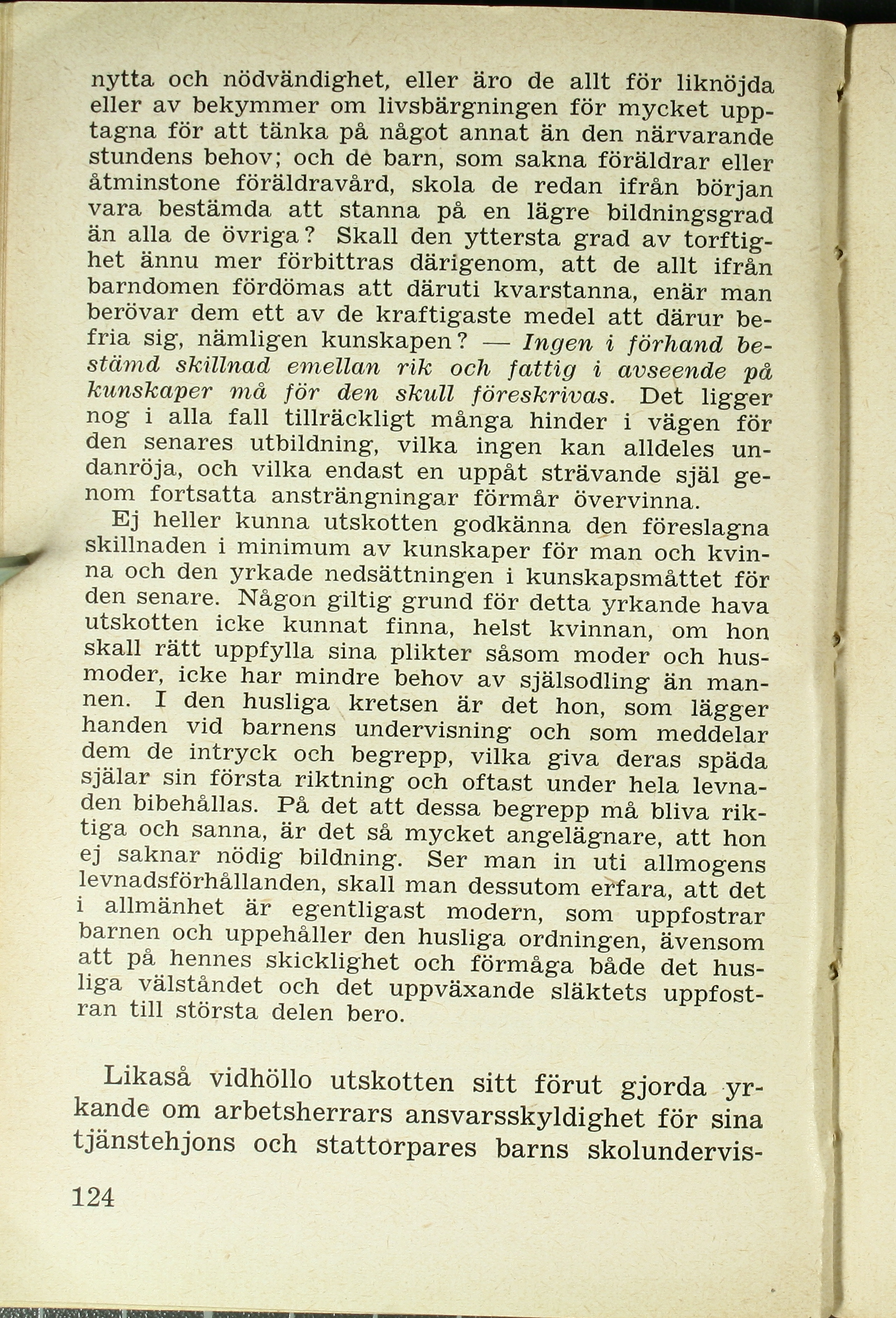 nytta och nödvändighet, eller äro de allt för liknöjda eller av bekymmer om livsbärgningen för mycket upptagna för att tänka på något annat än den närvarande stundens behov; och de barn, som sakna föräldrar eller åtminstone föräldravård, skola de redan ifrån början vara bestämda att stanna på en lägre bildningsgrad än alla de övriga? Skall den yttersta grad av torftighet ännu mer förbittras därigenom, att de allt ifrån barndomen fördömas att däruti kvarstanna, enär man berövar dem ett av de kraftigaste medel att därur befria sig, nämligen kunskapen? — Ingen i förhand bestämd skillnad emellan rik och fattig i avseende på kunskaper må för den skull föreskrivas. Det ligger nog i alla fall tillräckligt många hinder i vägen för den senares utbildning, vilka ingen kan alldeles undanröja, och vilka endast en uppåt strävande själ genom fortsatta ansträngningar förmår övervinna.

Ej heller kunna utskotten godkänna den föreslagna skillnaden i minimum av kunskaper för man och kvinna och den yrkade nedsättningen i kunskapsmåttet för den senare. Någon giltig grund för detta yrkande hava utskotten icke kunnat finna, helst kvinnan, om hon skall rätt uppfylla sina plikter såsom moder och husmoder, icke har mindre behov av själsodling än mannen. I den husliga kretsen är det hon, som lägger handen vid barnens undervisning och som meddelar dem de intryck och begrepp, vilka giva deras späda själar sin första riktning och oftast under hela levnaden bibehållas. På det att dessa begrepp må bliva riktiga och sanna, är det så mycket angelägnare, att hon ej saknar nödig bildning. Ser man in uti allmogens levnadsförhållanden, skall man dessutom erfara, att det i allmänhet är egentligast modern, som uppfostrar barnen och uppehåller den husliga ordningen, ävensom att på hennes skicklighet och förmåga både det husliga välståndet och det uppväxande släktets uppfostran till största delen bero.

Likaså vidhöllo utskotten sitt förut gjorda yrkande om arbetsherrars ansvarsskyldighet för sina tjänstehjons och stattorpares barns skolundervis-

124